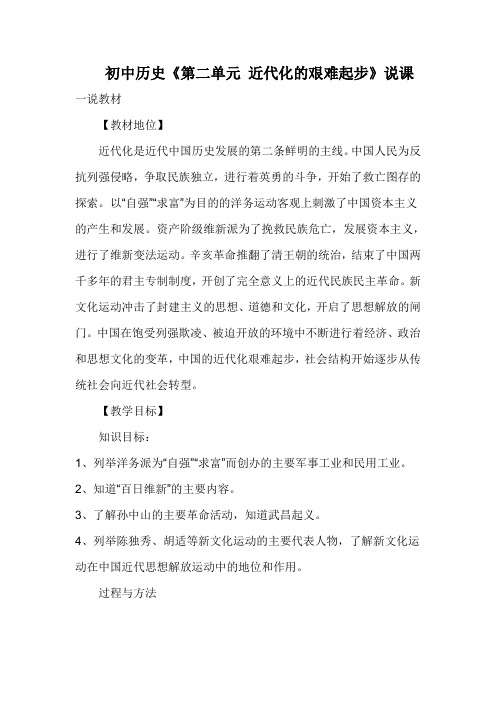 初中历史《第二单元 近代化的艰难起步》说课

一说教材

【教材地位】

近代化是近代中国历史发展的第二条鲜明的主线。中国人民为反抗列强侵略，争取民族独立，进行着英勇的斗争，开始了救亡图存的探索。以“自强”“求富”为目的的洋务运动客观上刺激了中国资本主义的产生和发展。资产阶级维新派为了挽救民族危亡，发展资本主义，进行了维新变法运动。辛亥革命推翻了清王朝的统治，结束了中国两千多年的君主专制制度，开创了完全意义上的近代民族民主革命。新文化运动冲击了封建主义的思想、道德和文化，开启了思想解放的闸门。中国在饱受列强欺凌、被迫开放的环境中不断进行着经济、政治和思想文化的变革，中国的近代化艰难起步，社会结构开始逐步从传统社会向近代社会转型。

【教学目标】

知识目标：

1、列举洋务派为“自强”“求富”而创办的主要军事工业和民用工业。

2、知道“百日维新”的主要内容。

3、了解孙中山的主要革命活动，知道武昌起义。

4、列举陈独秀、胡适等新文化运动的主要代表人物，了解新文化运动在中国近代思想解放运动中的地位和作用。

过程与方法